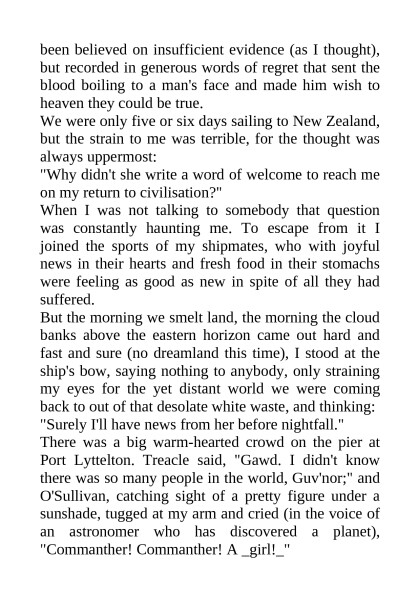 been believed on insufficient evidence (as I thought), but recorded in generous words of regret that sent the blood boiling to a man's face and made him wish to heaven they could be true.
We were only five or six days sailing to New Zealand, but the strain to me was terrible, for the thought was always uppermost:
"Why didn't she write a word of welcome to reach me on my return to civilisation?"
When I was not talking to somebody that question was constantly haunting me. To escape from it I joined the sports of my shipmates, who with joyful news in their hearts and fresh food in their stomachs were feeling as good as new in spite of all they had suffered.
But the morning we smelt land, the morning the cloud banks above the eastern horizon came out hard and fast and sure (no dreamland this time), I stood at the ship's bow, saying nothing to anybody, only straining my eyes for the yet distant world we were coming back to out of that desolate white waste, and thinking:
"Surely I'll have news from her before nightfall."
There was a big warm-hearted crowd on the pier at Port Lyttelton. Treacle said, "Gawd. I didn't know there was so many people in the world, Guv'nor;" and O'Sullivan, catching sight of a pretty figure under a sunshade, tugged at my arm and cried (in the voice of an astronomer who has discovered a planet), "Commanther! Commanther! A _girl!_"